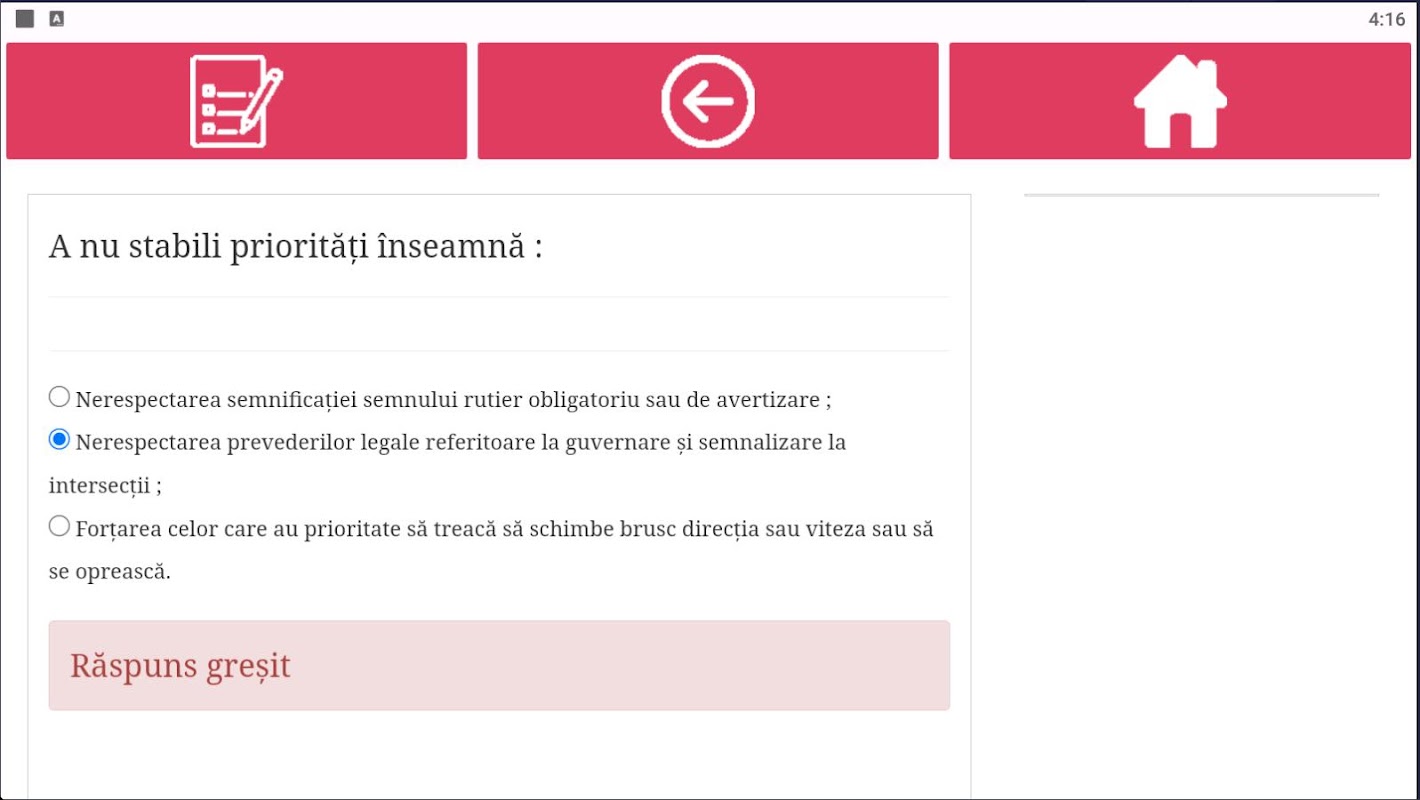 4:16

A nu stabili priorități înseamnă :

Nerespectarea semnificației semnului rutier obligatoriu sau de avertizare ;

Nerespectarea prevederilor legale referitoare la guvernare și semnalizare la intersecții ;

Forțarea celor care au prioritate să treacă să schimbe brusc direcția sau viteza sau să se oprească.

Răspuns greșit